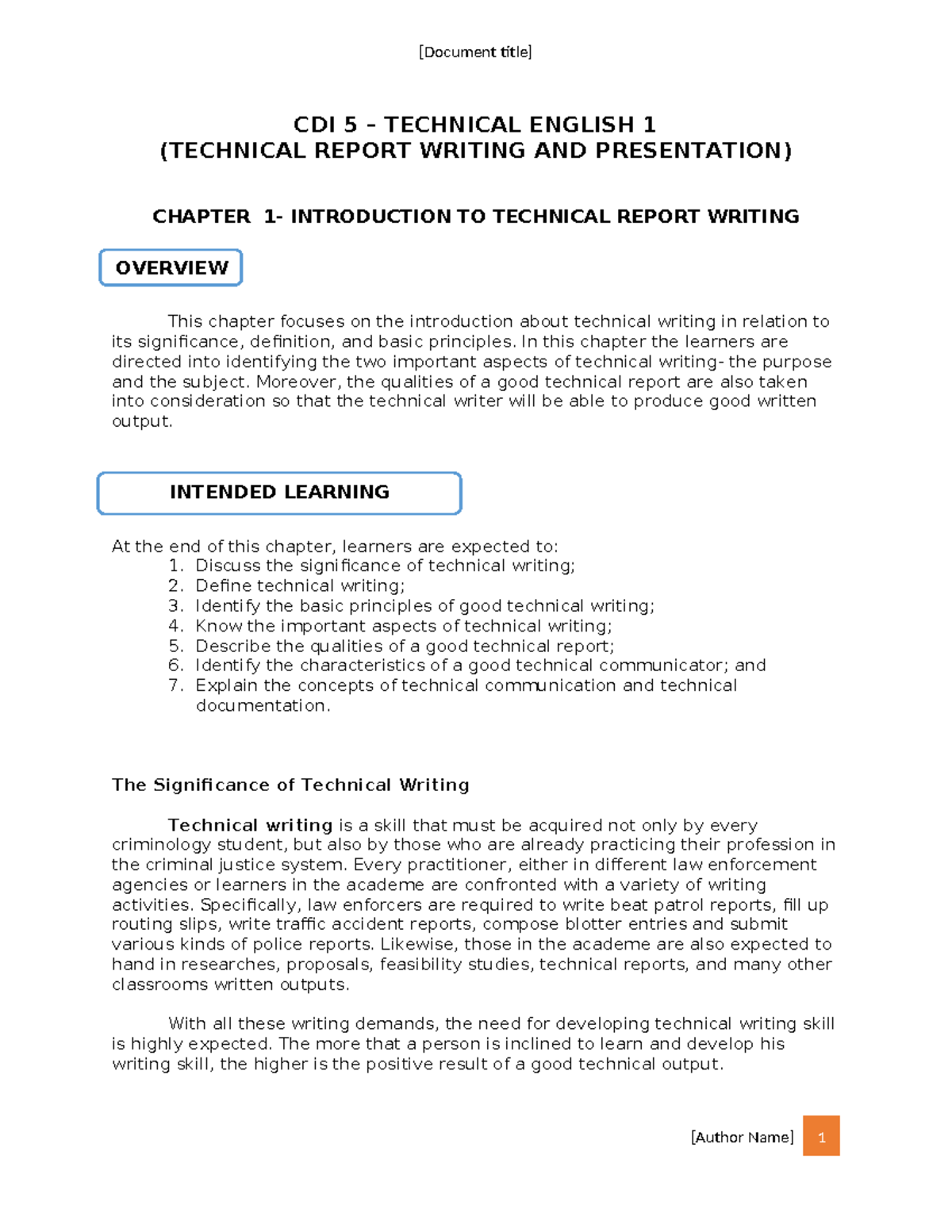 [Document title]

CDI 5 – TECHNICAL ENGLISH 1
(TECHNICAL REPORT WRITING AND PRESENTATION)

CHAPTER 1- INTRODUCTION TO TECHNICAL REPORT WRITING

OVERVIEW

This chapter focuses on the introduction about technical writing in relation to its significance, definition, and basic principles. In this chapter the learners are directed into identifying the two important aspects of technical writing- the purpose and the subject. Moreover, the qualities of a good technical report are also taken into consideration so that the technical writer will be able to produce good written output.

INTENDED LEARNING

At the end of this chapter, learners are expected to:
1. Discuss the significance of technical writing;
2. Define technical writing;
3. Identify the basic principles of good technical writing;
4. Know the important aspects of technical writing;
5. Describe the qualities of a good technical report;
6. Identify the characteristics of a good technical communicator; and
7. Explain the concepts of technical communication and technical documentation.

The Significance of Technical Writing

Technical writing is a skill that must be acquired not only by every criminology student, but also by those who are already practicing their profession in the criminal justice system. Every practitioner, either in different law enforcement agencies or learners in the academe are confronted with a variety of writing activities. Specifically, law enforcers are required to write beat patrol reports, fill up routing slips, write traffic accident reports, compose blotter entries and submit various kinds of police reports. Likewise, those in the academe are also expected to hand in researches, proposals, feasibility studies, technical reports, and many other classrooms written outputs.

With all these writing demands, the need for developing technical writing skill is highly expected. The more that a person is inclined to learn and develop his writing skill, the higher is the positive result of a good technical output.

[Author Name] 1